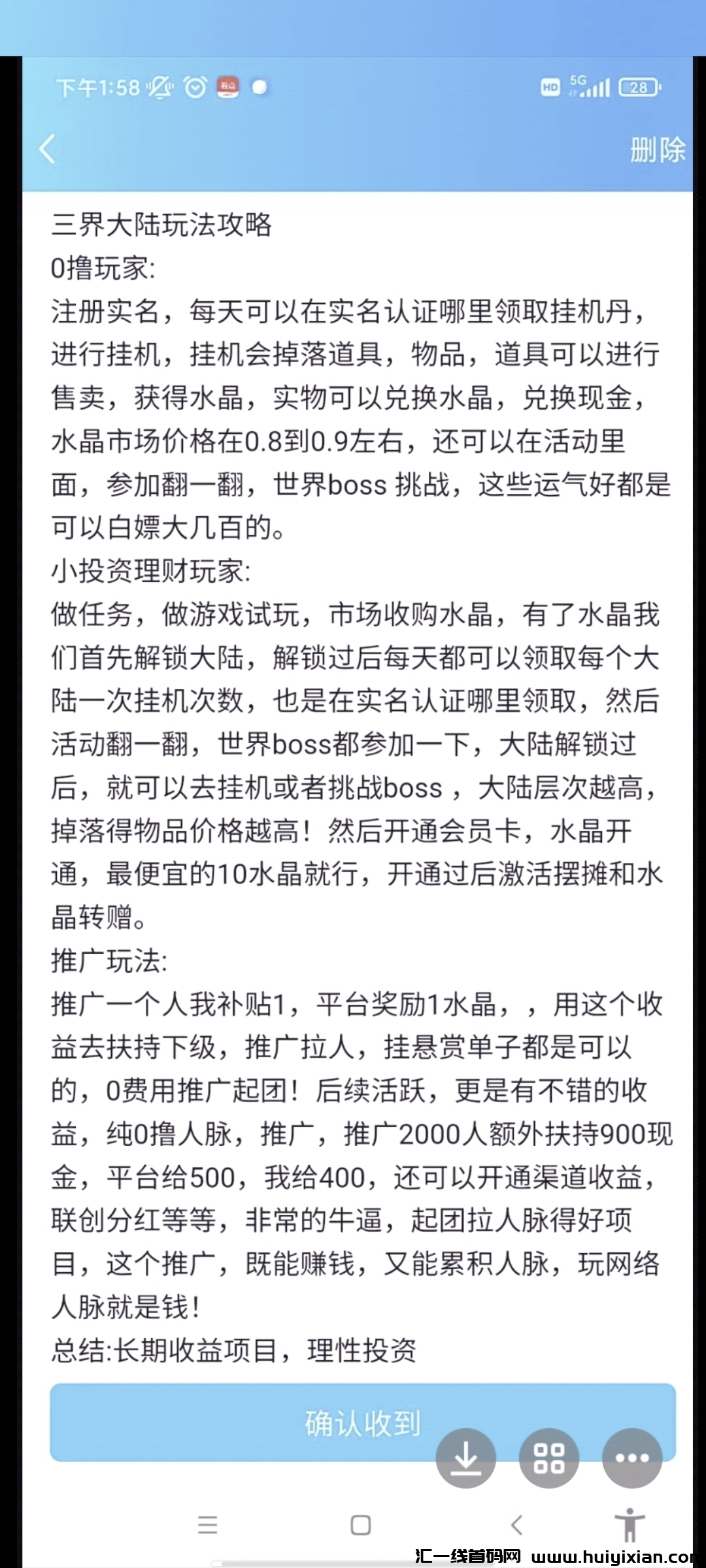 下午1:58

HD 5G 28

删除

三界大陆玩法攻略
0撸玩家:
注册实名，每天可以在实名认证哪里领取挂机丹，进行挂机，挂机会掉落道具，物品，道具可以进行售卖，获得水晶，实物可以兑换水晶，兑换现金，水晶市场价格在0.8到0.9左右，还可以在活动里面，参加翻一翻，世界boss 挑战，这些运气好都是可以白嫖大几百的。
小投资理财玩家:
做任务，做游戏试玩，市场收购水晶，有了水晶我们首先解锁大陆，解锁过后每天都可以领取每个大陆一次挂机次数，也是在实名认证哪里领取，然后活动翻一翻，世界boss都参加一下，大陆解锁过后，就可以去挂机或者挑战boss ，大陆层次越高，掉落得物品价格越高！然后开通会员卡，水晶开通，最便宜的10水晶就行，开通过后激活摆摊和水晶转赠。
推广玩法:
推广一个人我补贴1，平台奖励1水晶，，用这个收益去扶持下级，推广拉人，挂悬赏单子都是可以的，0费用推广起团！后续活跃，更是有不错的收益，纯0撸人脉，推广，推广2000人额外扶持900现金，平台给500，我给400，还可以开通渠道收益，联创分红等等，非常的牛逼，起团拉人脉得好项目，这个推广，既能赚钱，又能累积人脉，玩网络人脉就是钱！
总结:长期收益项目，理性投资

确认收到

汇一线首码网 www.huiyixian.co